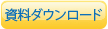 資料ダウンロード